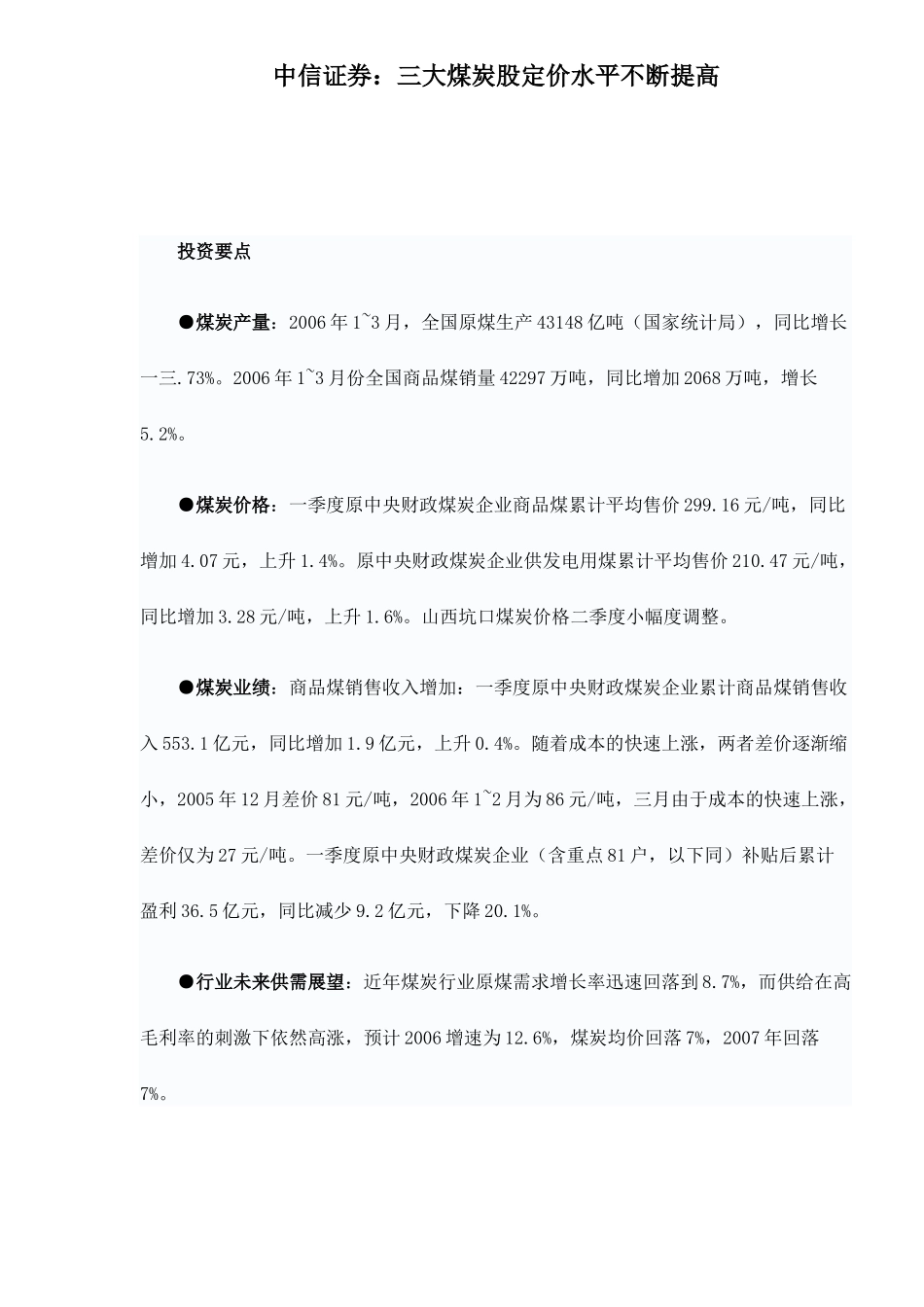 中信证券：三大煤炭股定价水平不断提高

投资要点

●煤炭产量：2006年1~3月，全国原煤生产43148亿吨（国家统计局），同比增长一三.73%。2006年1~3月份全国商品煤销量42297万吨，同比增加2068万吨，增长5.2%。

●煤炭价格：一季度原中央财政煤炭企业商品煤累计平均售价299.16元/吨，同比增加4.07元，上升1.4%。原中央财政煤炭企业供发电用煤累计平均售价210.47元/吨，同比增加3.28元/吨，上升1.6%。山西坑口煤炭价格二季度小幅度调整。

●煤炭业绩：商品煤销售收入增加：一季度原中央财政煤炭企业累计商品煤销售收入553.1亿元，同比增加1.9亿元，上升0.4%。随着成本的快速上涨，两者差价逐渐缩小，2005年12月差价81元/吨，2006年1~2月为86元/吨，三月由于成本的快速上涨，差价仅为27元/吨。一季度原中央财政煤炭企业（含重点81户，以下同）补贴后累计盈利36.5亿元，同比减少9.2亿元，下降20.1%。

●行业未来供需展望：近年煤炭行业原煤需求增长率迅速回落到8.7%，而供给在高毛利率的刺激下依然高涨，预计2006增速为12.6%，煤炭均价回落7%，2007年回落7%。